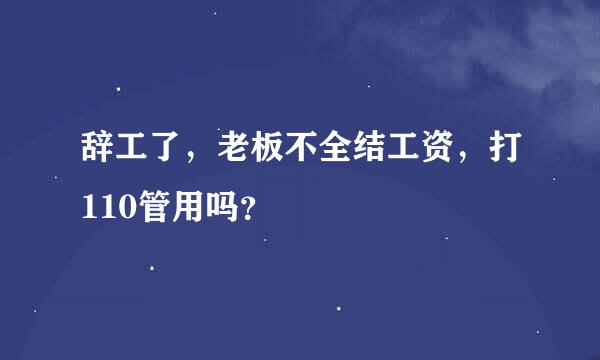 辞工了，老板不全结工资，打110管用吗?